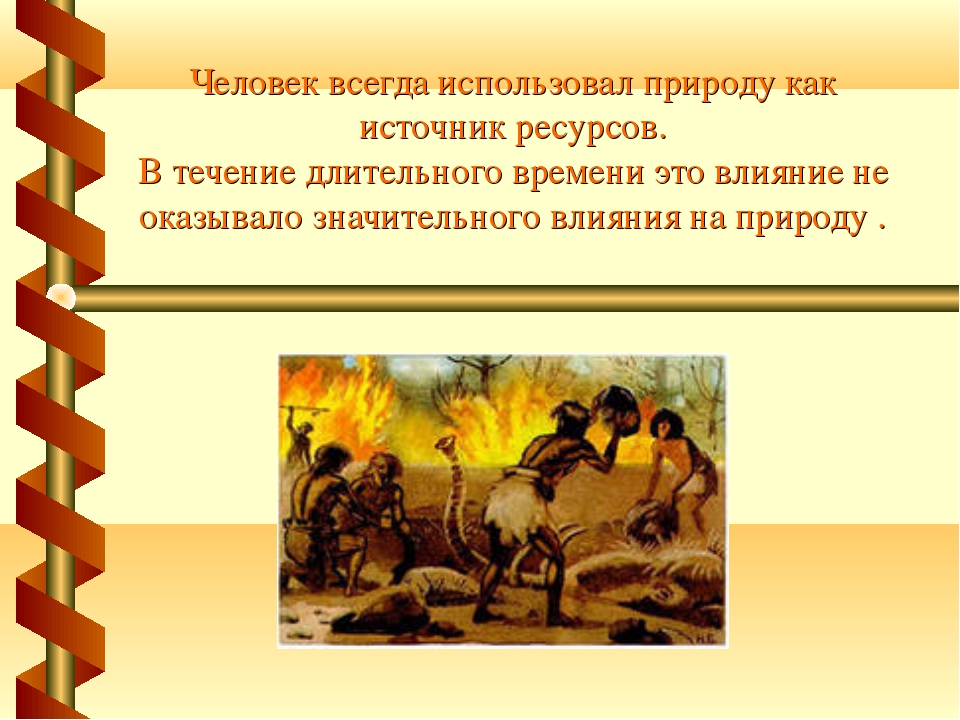 Человек всегда использовал природу как источник ресурсов.
В течение длительного времени это влияние не оказывало значительного влияния на природу .